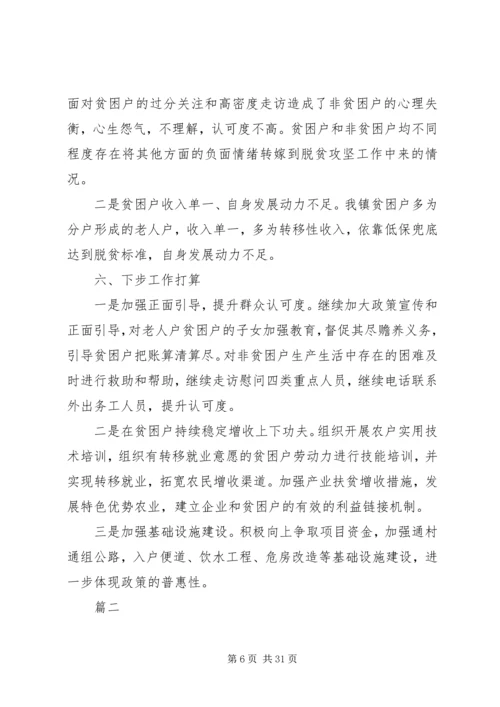 面对贫困户的过分关注和高密度走访造成了非贫困户的心理失衡，心生怨气，不理解，认可度不高。贫困户和非贫困户均不同程度存在将其他方面的负面情绪转嫁到脱贫攻坚工作中来的情况。

二是贫困户收入单一、自身发展动力不足。我镇贫困户多为分户形成的老人户，收入单一，多为转移性收入，依靠低保兜底达到脱贫标准，自身发展动力不足。

六、下步工作打算

一是加强正面引导，提升群众认可度。继续加大政策宣传和正面引导，对老人户贫困户的子女加强教育，督促其尽赡养义务，引导贫困户把账算清算尽。对非贫困户生产生活中存在的困难及时进行救助和帮助，继续走访慰问四类重点人员，继续电话联系外出务工人员，提升认可度。

二是在贫困户持续稳定增收上下功夫。组织开展农户实用技术培训，组织有转移就业意愿的贫困户劳动力进行技能培训，并实现转移就业，拓宽农民增收渠道。加强产业扶贫增收措施，发展特色优势农业，建立企业和贫困户的有效的利益链接机制。

三是加强基础设施建设。积极向上争取项目资金，加强通村通组公路，入户便道、饮水工程、危房改造等基础设施建设，进一步体现政策的普惠性。

篇二

第 6 页 共 31 页